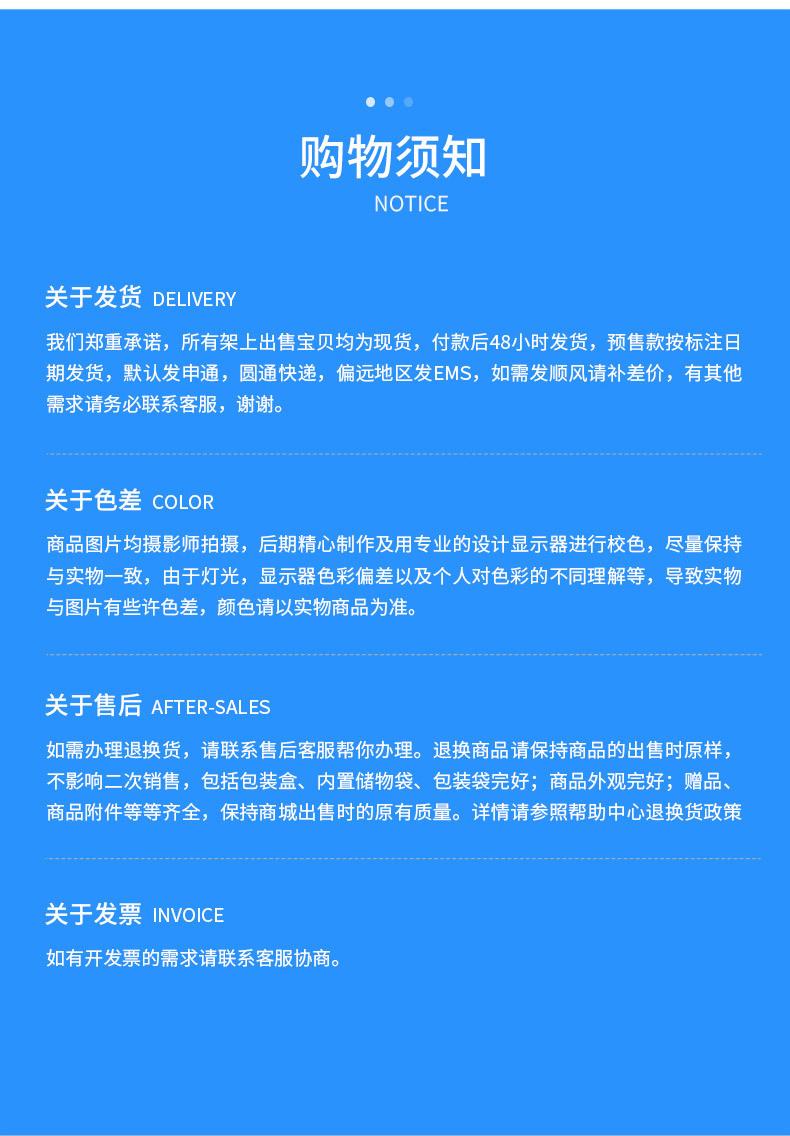 购物须知
NOTICE

关于发货 DELIVERY

我们郑重承诺，所有架上出售宝贝均为现货，付款后48小时发货，预售款按标注日期发货，默认发申通，圆通快递，偏远地区发EMS，如需发顺风请补差价，有其他需求请务必联系客服，谢谢。

关于色差 COLOR

商品图片均摄影师拍摄，后期精心制作及用专业的设计显示器进行校色，尽量保持与实物一致，由于灯光，显示器色彩偏差以及个人对色彩的不同理解等，导致实物与图片有些许色差，颜色请以实物商品为准。

关于售后 AFTER-SALES

如需办理退换货，请联系售后客服帮你办理。退换商品请保持商品的出售时原样，不影响二次销售，包括包装盒、内置储物袋、包装袋完好；商品外观完好；赠品、商品附件等等齐全，保持商城出售时的原有质量。详情请参照帮助中心退换货政策

关于发票 INVOICE

如有开发票的需求请联系客服协商。